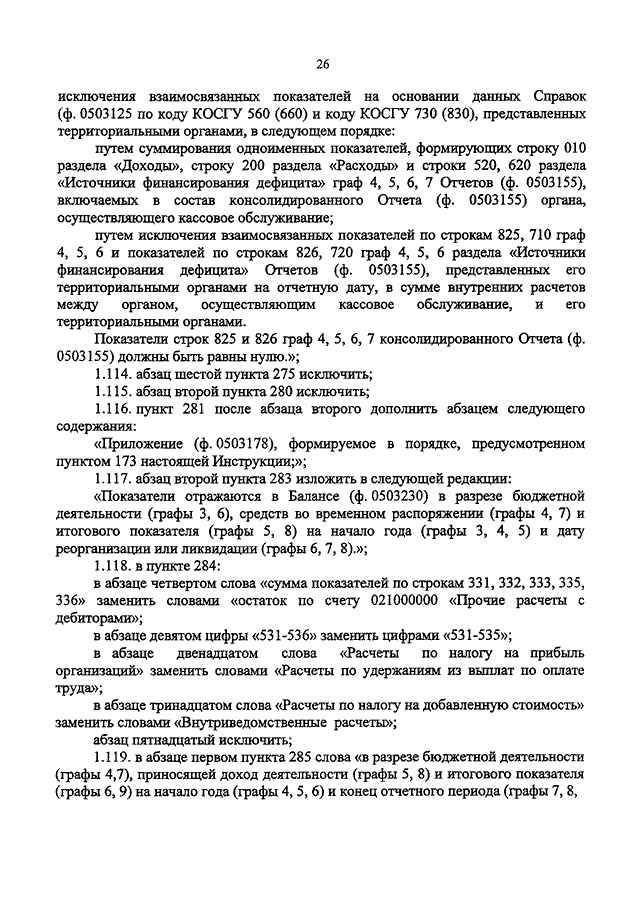 26

исключения взаимосвязанных показателей на основании данных Справок (ф. 0503125 по коду КОСГУ 560 (660) и коду КОСГУ 730 (830), представленных территориальными органами, в следующем порядке:

путем суммирования одноименных показателей, формирующих строку 010 раздела «Доходы», строку 200 раздела «Расходы» и строки 520, 620 раздела «Источники финансирования дефицита» граф 4, 5, 6, 7 Отчетов (ф. 0503155), включаемых в состав консолидированного Отчета (ф. 0503155) органа, осуществляющего кассовое обслуживание;

путем исключения взаимосвязанных показателей по строкам 825, 710 граф 4, 5, 6 и показателей по строкам 826, 720 граф 4, 5, 6 раздела «Источники финансирования дефицита» Отчетов (ф. 0503155), представленных его территориальными органами на отчетную дату, в сумме внутренних расчетов между органом, осуществляющим кассовое обслуживание, и его территориальными органами.

Показатели строк 825 и 826 граф 4, 5, 6, 7 консолидированного Отчета (ф. 0503155) должны быть равны нулю.»;

1.114. абзац шестой пункта 275 исключить;

1.115. абзац второй пункта 280 исключить;

1.116. пункт 281 после абзаца второго дополнить абзацем следующего содержания:

«Приложение (ф. 0503178), формируемое в порядке, предусмотренном пунктом 173 настоящей Инструкции;»;

1.117. абзац второй пункта 283 изложить в следующей редакции:

«Показатели отражаются в Балансе (ф. 0503230) в разрезе бюджетной деятельности (графы 3, 6), средств во временном распоряжении (графы 4, 7) и итогового показателя (графы 5, 8) на начало года (графы 3, 4, 5) и дату реорганизации или ликвидации (графы 6, 7, 8).»;

1.118. в пункте 284:

в абзаце четвертом слова «сумма показателей по строкам 331, 332, 333, 335, 336» заменить словами «остаток по счету 021000000 «Прочие расчеты с дебиторами»;

в абзаце девятом цифры «531-536» заменить цифрами «531-535»;

в абзаце двенадцатом слова «Расчеты по налогу на прибыль организаций» заменить словами «Расчеты по удержаниям из выплат по оплате труда»;

в абзаце тринадцатом слова «Расчеты по налогу на добавленную стоимость» заменить словами «Внутриведомственные расчеты»;

абзац пятнадцатый исключить;

1.119. в абзаце первом пункта 285 слова «в разрезе бюджетной деятельности (графы 4,7), приносящей доход деятельности (графы 5, 8) и итогового показателя (графы 6, 9) на начало года (графы 4, 5, 6) и конец отчетного периода (графы 7, 8,